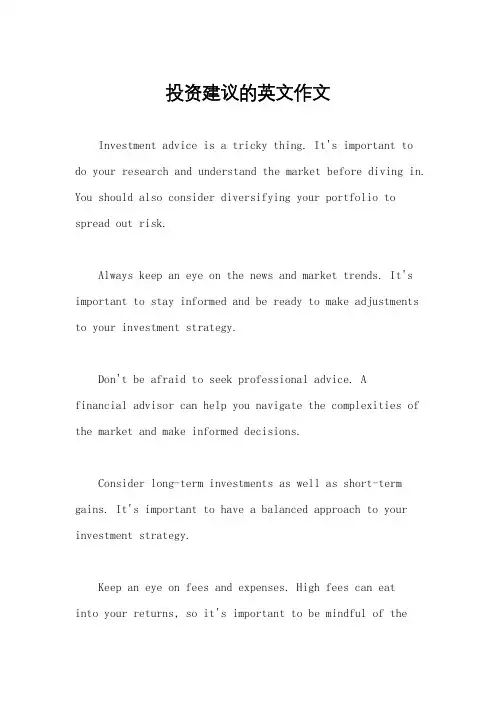 投资建议的英文作文

Investment advice is a tricky thing. It's important to do your research and understand the market before diving in. You should also consider diversifying your portfolio to spread out risk.

Always keep an eye on the news and market trends. It's important to stay informed and be ready to make adjustments to your investment strategy.

Don't be afraid to seek professional advice. A financial advisor can help you navigate the complexities of the market and make informed decisions.

Consider long-term investments as well as short-term gains. It's important to have a balanced approach to your investment strategy.

Keep an eye on fees and expenses. High fees can eat into your returns, so it's important to be mindful of the